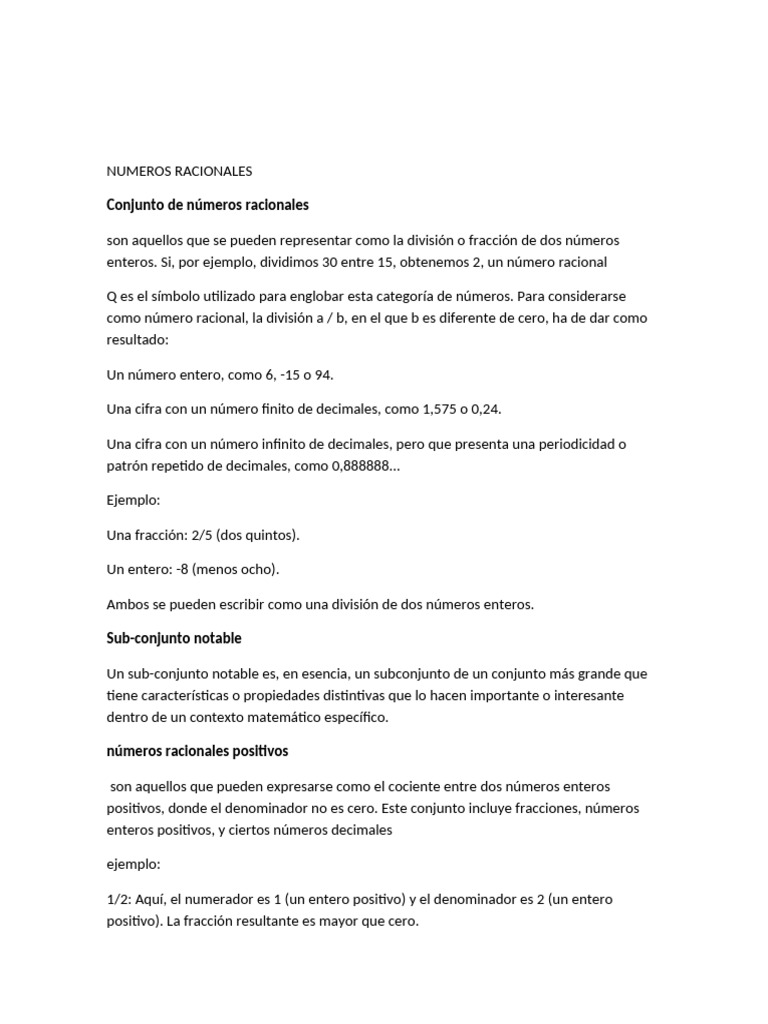 NUMEROS RACIONALES

Conjunto de números racionales

son aquellos que se pueden representar como la división o fracción de dos números enteros. Si, por ejemplo, dividimos 30 entre 15, obtenemos 2, un número racional

Q es el símbolo utilizado para englobar esta categoría de números. Para considerarse como número racional, la división a / b, en el que b es diferente de cero, ha de dar como resultado:

Un número entero, como 6, -15 o 94.

Una cifra con un número finito de decimales, como 1,575 o 0,24.

Una cifra con un número infinito de decimales, pero que presenta una periodicidad o patrón repetido de decimales, como 0,888888…

Ejemplo:

Una fracción: 2/5 (dos quintos).

Un entero: -8 (menos ocho).

Ambos se pueden escribir como una división de dos números enteros.

Sub-conjunto notable

Un sub-conjunto notable es, en esencia, un subconjunto de un conjunto más grande que tiene características o propiedades distintivas que lo hacen importante o interesante dentro de un contexto matemático específico.

números racionales positivos

son aquellos que pueden expresarse como el cociente entre dos números enteros positivos, donde el denominador no es cero. Este conjunto incluye fracciones, números enteros positivos, y ciertos números decimales

ejemplo:

1/2: Aquí, el numerador es 1 (un entero positivo) y el denominador es 2 (un entero positivo). La fracción resultante es mayor que cero.